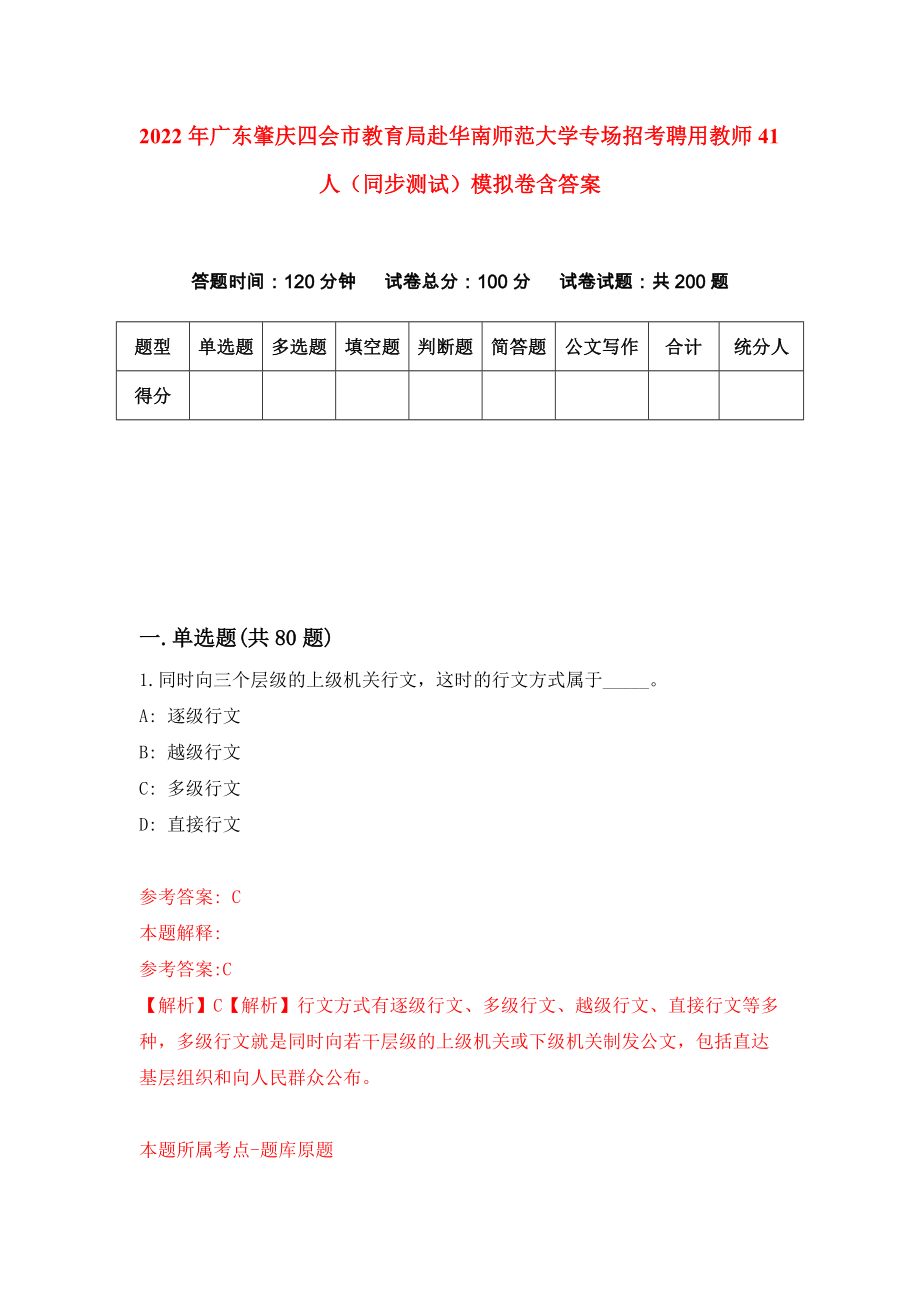 2022年广东肇庆四会市教育局赴华南师范大学专场招考聘用教师41人（同步测试）模拟卷含答案

答题时间：120分钟　试卷总分：100分　试卷试题：共200题

| 题型 | 单选题 | 多选题 | 填空题 | 判断题 | 简答题 | 公文写作 | 合计 | 统分人 |
|---|---|---|---|---|---|---|---|---|
| 得分 | | | | | | | | |

一.单选题(共80题)

1.同时向三个层级的上级机关行文，这时的行文方式属于_____。

A: 逐级行文

B: 越级行文

C: 多级行文

D: 直接行文

参考答案: C

本题解释:

参考答案:C

【解析】C【解析】行文方式有逐级行文、多级行文、越级行文、直接行文等多种，多级行文就是同时向若干层级的上级机关或下级机关制发公文，包括直达基层组织和向人民群众公布。

本题所属考点-题库原题